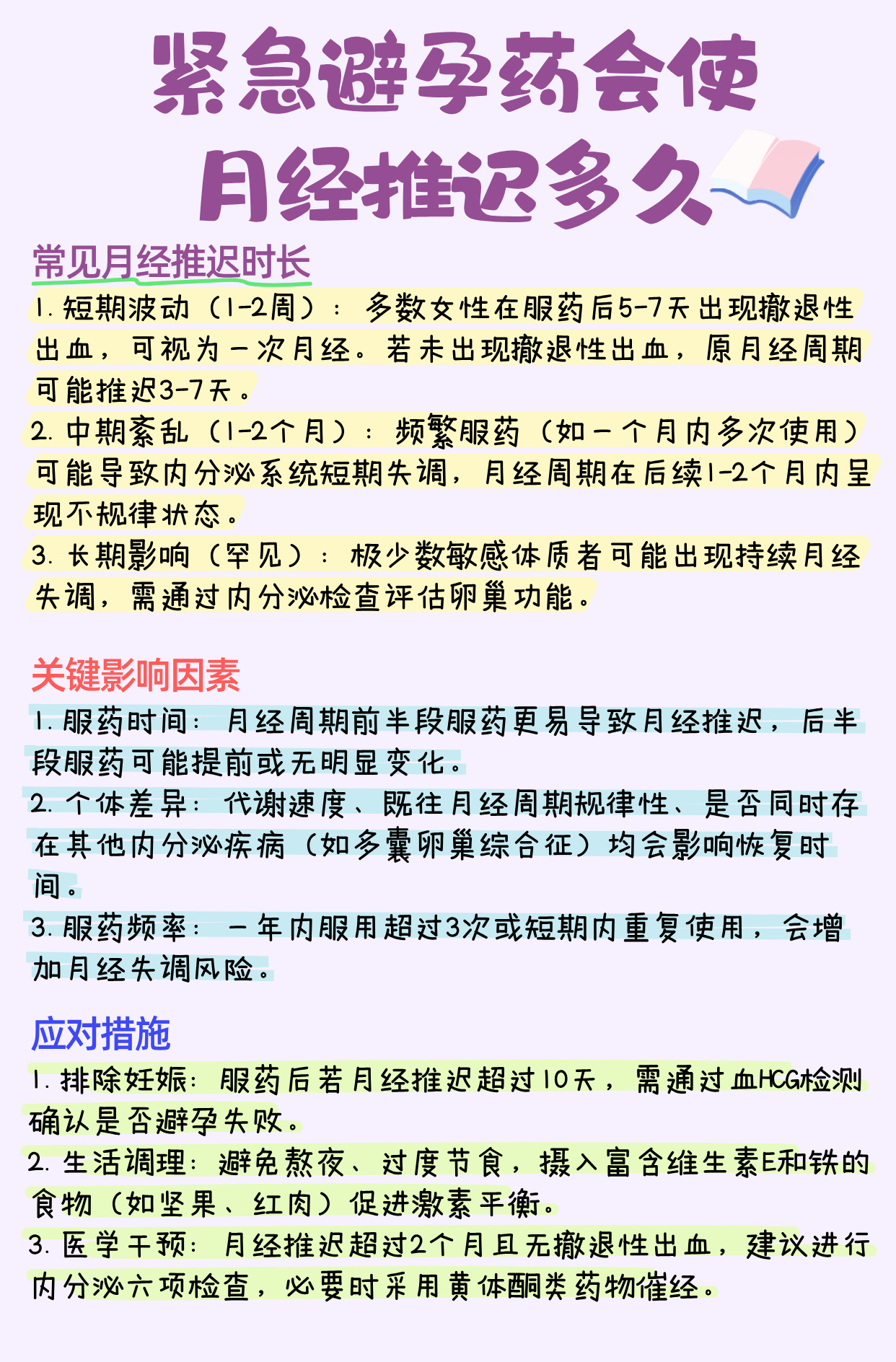 紧急避孕药会使月经推迟多久

常见月经推迟时长

1. 短期波动（1-2周）：多数女性在服药后5-7天出现撤退性出血，可视为一次月经。若未出现撤退性出血，原月经周期可能推迟3-7天。
2. 中期紊乱（1-2个月）：频繁服药（如一个月内多次使用）可能导致内分泌系统短期失调，月经周期在后续1-2个月内呈现不规律状态。
3. 长期影响（罕见）：极少数敏感体质者可能出现持续月经失调，需通过内分泌检查评估卵巢功能。

关键影响因素

1. 服药时间：月经周期前半段服药更易导致月经推迟，后半段服药可能提前或无明显变化。
2. 个体差异：代谢速度、既往月经周期规律性、是否同时存在其他内分泌疾病（如多囊卵巢综合征）均会影响恢复时间。
3. 服药频率：一年内服用超过3次或短期内重复使用，会增加月经失调风险。

应对措施

1. 排除妊娠：服药后若月经推迟超过10天，需通过血HCG检测确认是否避孕失败。
2. 生活调理：避免熬夜、过度节食，摄入富含维生素E和铁的食物（如坚果、红肉）促进激素平衡。
3. 医学干预：月经推迟超过2个月且无撤退性出血，建议进行内分泌六项检查，必要时采用黄体酮类药物催经。